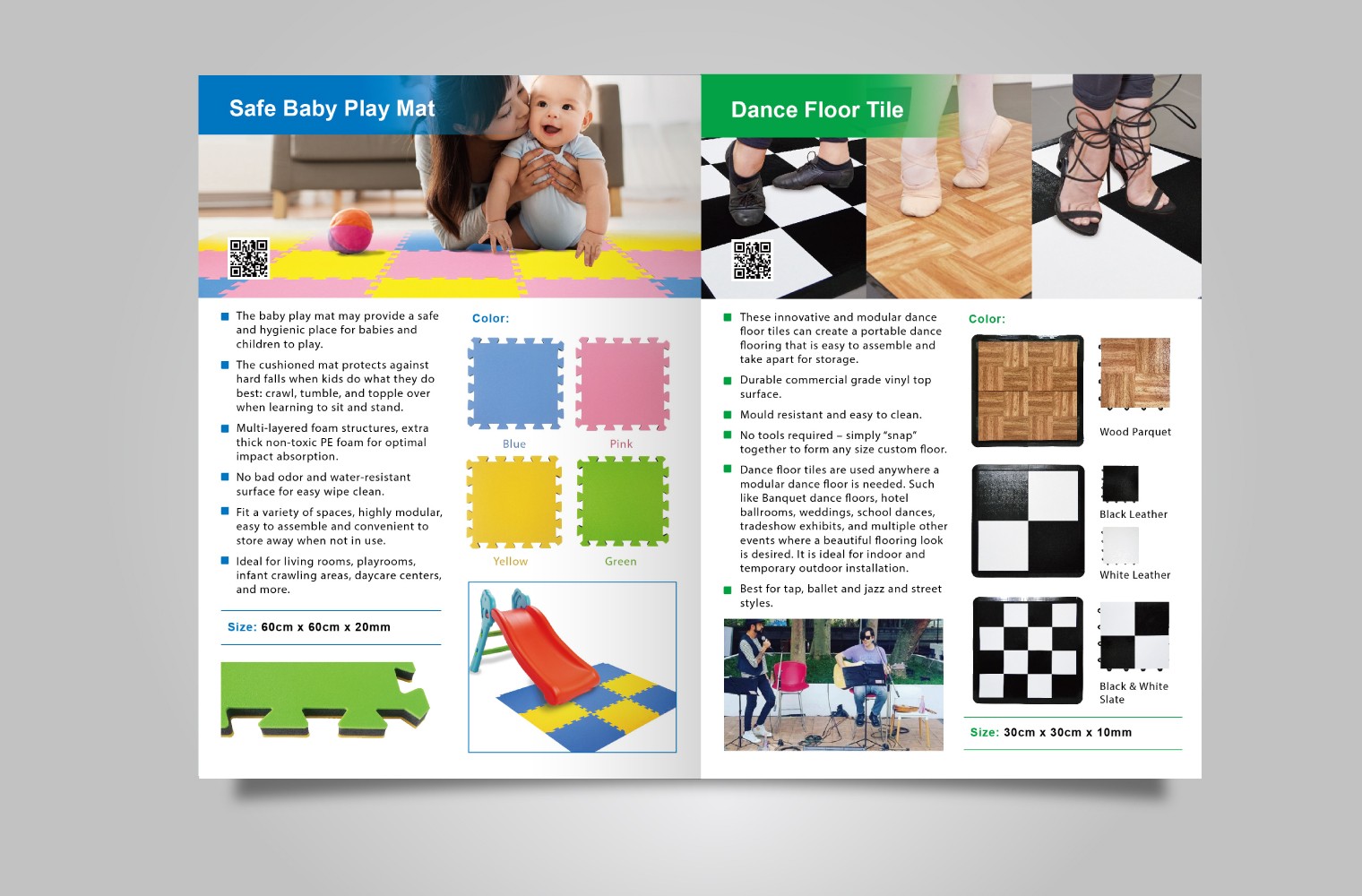 Safe Baby Play Mat

- The baby play mat may provide a safe and hygienic place for babies and children to play.
- The cushioned mat protects against hard falls when kids do what they do best: crawl, tumble, and topple over when learning to sit and stand.
- Multi-layered foam structures, extra thick non-toxic PE foam for optimal impact absorption.
- No bad odor and water-resistant surface for easy wipe clean.
- Fit a variety of spaces, highly modular, easy to assemble and convenient to store away when not in use.
- Ideal for living rooms, playrooms, infant crawling areas, daycare centers, and more.

Size: 60cm x 60cm x 20mm

Color:

Blue

Pink

Yellow

Green

Dance Floor Tile

- These innovative and modular dance floor tiles can create a portable dance flooring that is easy to assemble and take apart for storage.
- Durable commercial grade vinyl top surface.
- Mould resistant and easy to clean.
- No tools required – simply "snap" together to form any size custom floor.
- Dance floor tiles are used anywhere a modular dance floor is needed. Such like Banquet dance floors, hotel ballrooms, weddings, school dances, tradeshow exhibits, and multiple other events where a beautiful flooring look is desired. It is ideal for indoor and temporary outdoor installation.
- Best for tap, ballet and jazz and street styles.

Color:

Wood Parquet

Black Leather

White Leather

Black & White Slate

Size: 30cm x 30cm x 10mm